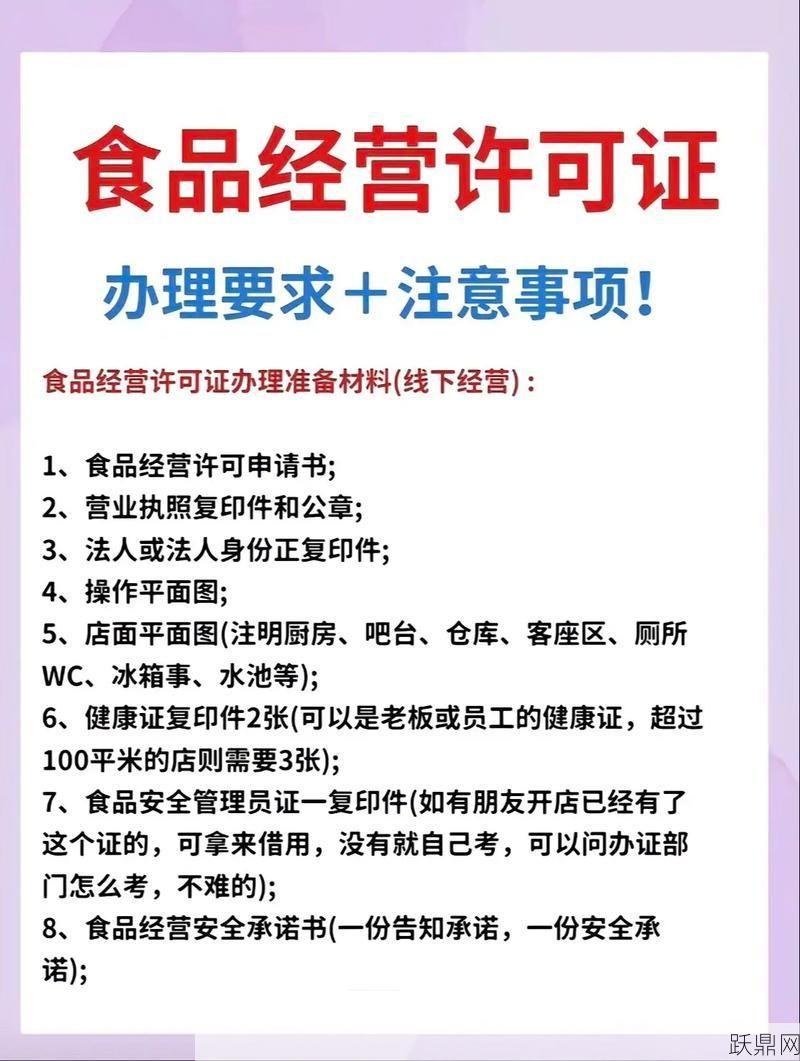 食品经营许可证

办理要求＋注意事项！

食品经营许可证办理准备材料(线下经营)：

1、食品经营许可申请书;
2、营业执照复印件和公章;
3、法人或法人身份正复印件;
4、操作平面图;
5、店面平面图(注明厨房、吧台、仓库、客座区、厕所WC、冰箱事、水池等);
6、健康证复印件2张(可以是老板或员工的健康证，超过100平米的店则需要3张);
7、食品安全管理员证一复印件(如有朋友开店已经有了这个证的，可拿来借用，没有就自己考，可以问办证部门怎么考，不难的);
8、食品经营安全承诺书(一份告知承诺，一份安全承诺);

跃鼎网